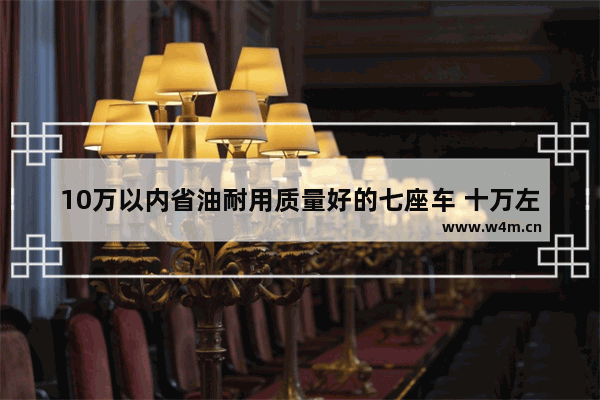 10万以内省油耐用质量好的七座车 十万左

www.w4m.cn